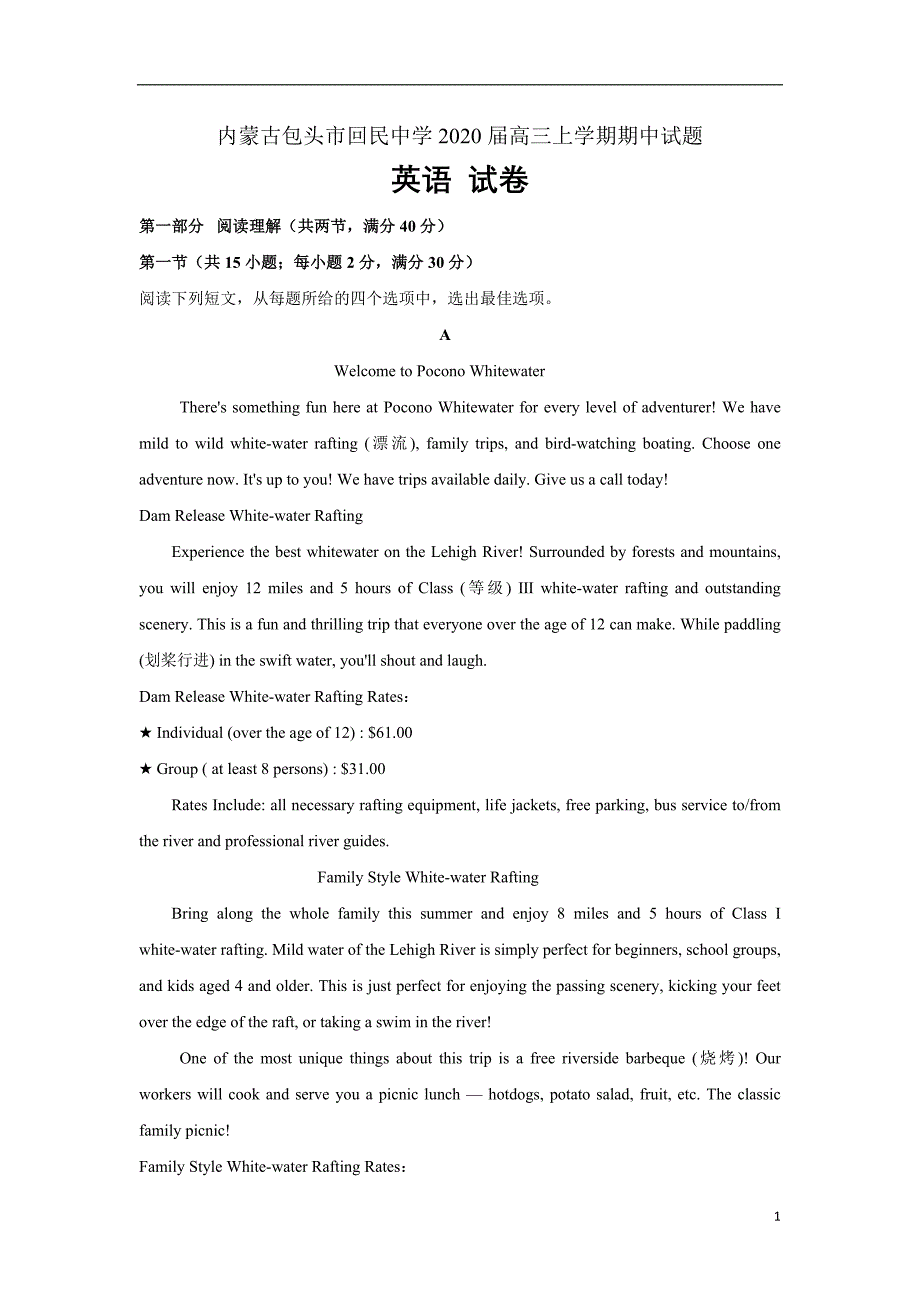 内蒙古包头市回民中学2020届高三上学期期中试题

英语 试卷

第一部分 阅读理解（共两节，满分40分）

第一节（共15小题；每小题2分，满分30分）

阅读下列短文，从每题所给的四个选项中，选出最佳选项。

A

Welcome to Pocono Whitewater

There's something fun here at Pocono Whitewater for every level of adventurer! We have mild to wild white-water rafting (漂流), family trips, and bird-watching boating. Choose one adventure now. It's up to you! We have trips available daily. Give us a call today!

Dam Release White-water Rafting

Experience the best whitewater on the Lehigh River! Surrounded by forests and mountains, you will enjoy 12 miles and 5 hours of Class (等级) III white-water rafting and outstanding scenery. This is a fun and thrilling trip that everyone over the age of 12 can make. While paddling (划桨行进) in the swift water, you'll shout and laugh.

Dam Release White-water Rafting Rates：

★ Individual (over the age of 12) : $61.00

★ Group ( at least 8 persons) : $31.00

Rates Include: all necessary rafting equipment, life jackets, free parking, bus service to/from the river and professional river guides.

Family Style White-water Rafting

Bring along the whole family this summer and enjoy 8 miles and 5 hours of Class I white-water rafting. Mild water of the Lehigh River is simply perfect for beginners, school groups, and kids aged 4 and older. This is just perfect for enjoying the passing scenery, kicking your feet over the edge of the raft, or taking a swim in the river!

One of the most unique things about this trip is a free riverside barbeque (烧烤)! Our workers will cook and serve you a picnic lunch — hotdogs, potato salad, fruit, etc. The classic family picnic!

Family Style White-water Rafting Rates：

1